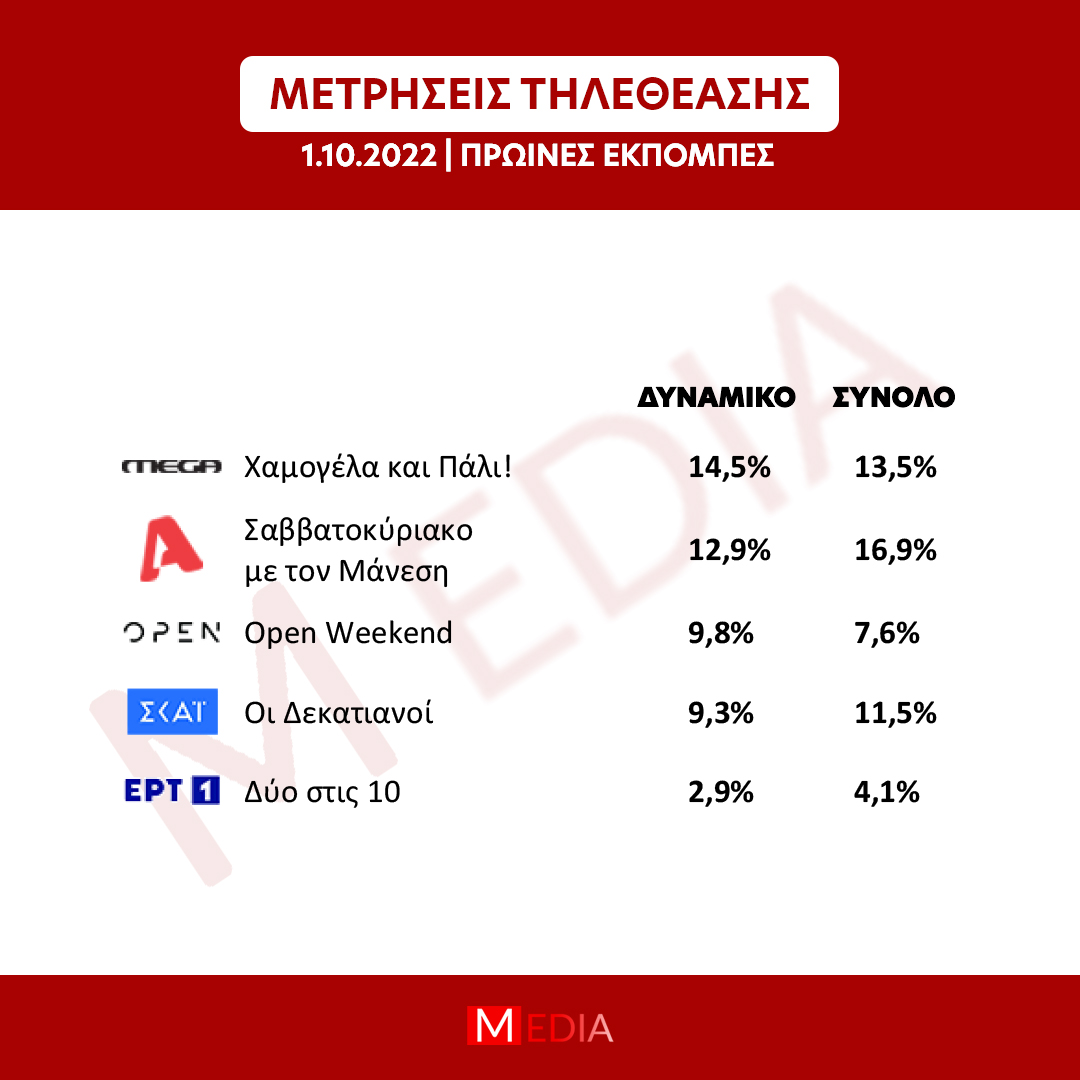 ΜΕΤΡΗΣΕΙΣ ΤΗΛΕΘΕΑΣΗΣ

1.10.2022 | ΠΡΩΙΝΕΣ ΕΚΠΟΜΠΕΣ

MEDIA

| | | ΔΥΝΑΜΙΚΟ | ΣΥΝΟΛΟ |
|---|---|---|---|
| MEGA | Χαμογέλα και Πάλι! | 14,5% | 13,5% |
| A | Σαββατοκύριακο με τον Μάνεση | 12,9% | 16,9% |
| OPEN | Open Weekend | 9,8% | 7,6% |
| ΣΚΑΪ | Οι Δεκατιανοί | 9,3% | 11,5% |
| ΕΡΤ 1 | Δύο στις 10 | 2,9% | 4,1% |

MEDIA